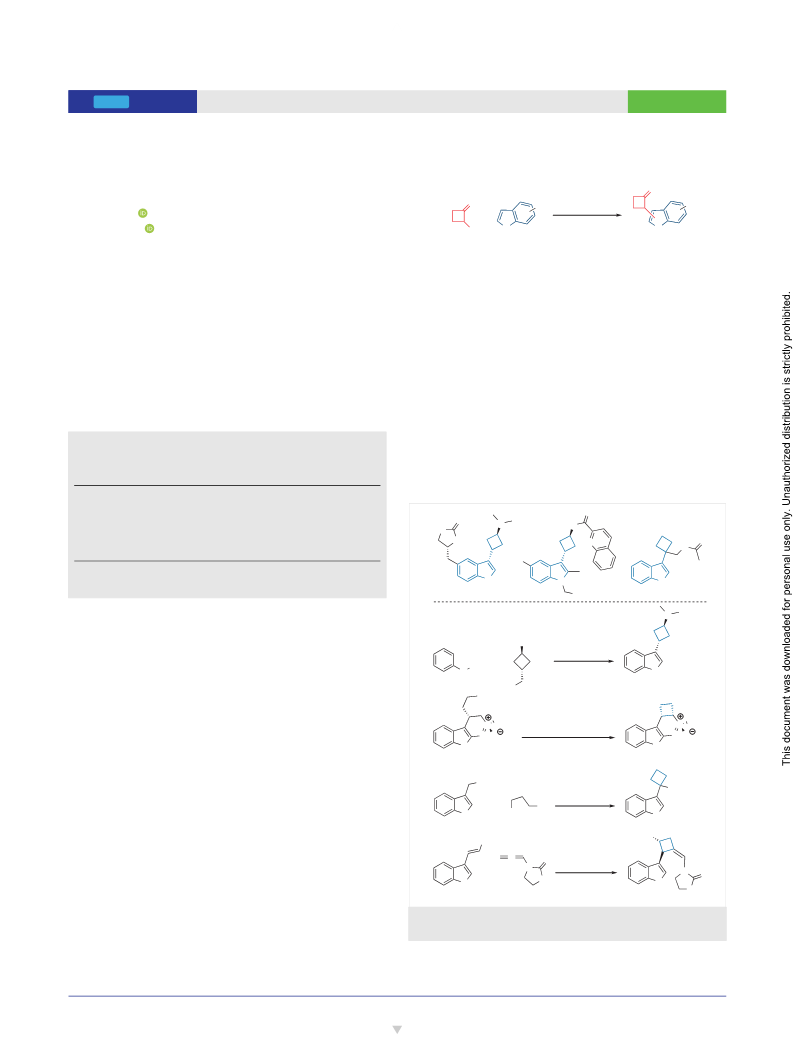 This document was downloaded for personal use only. Unauthorized distribution is strictly prohibited.